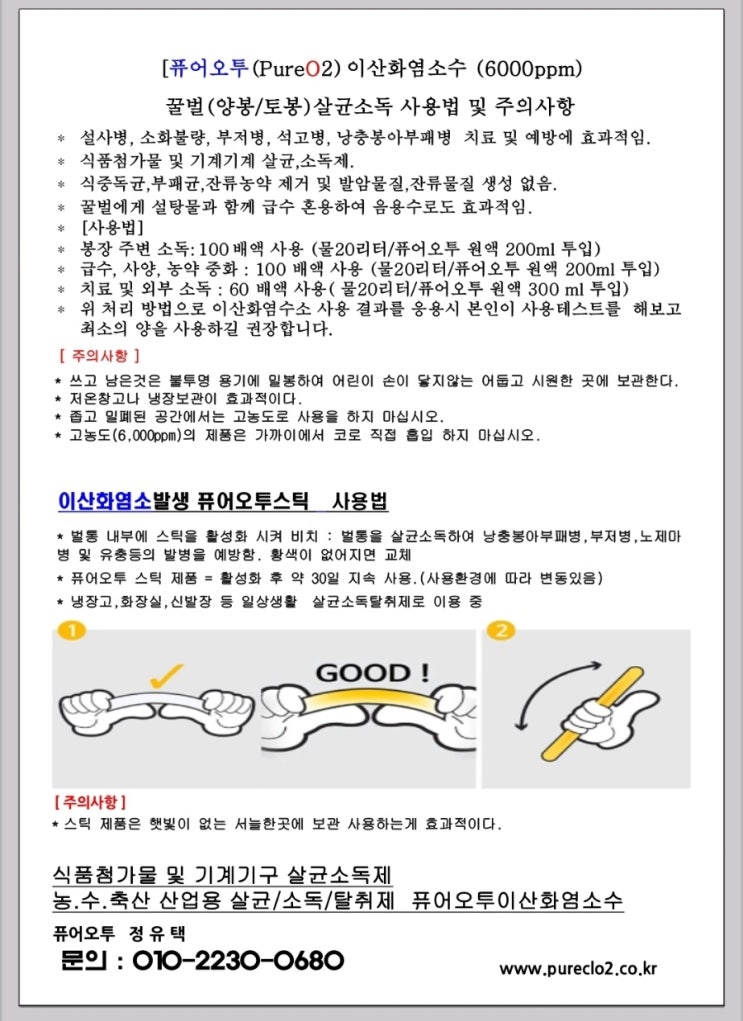 [퓨어오투(PureO2) 이산화염소수 (6000ppm)

꿀벌(양봉/토봉)살균소독 사용법 및 주의사항

* 설사병, 소화불량, 부저병, 석고병, 낭충봉아부패병 치료 및 예방에 효과적임.
* 식품첨가물 및 기계기계 살균,소독제.
* 식중독균,부패균,잔류농약 제거 및 발암물질,잔류물질 생성 없음.
* 꿀벌에게 설탕물과 함께 급수 혼용하여 음용수로도 효과적임.
* [사용법]
* 봉장 주변 소독: 100 배액 사용 (물20리터/퓨어오투 원액 200ml 투입)
* 급수, 사양, 농약 중화 : 100 배액 사용 (물20리터/퓨어오투 원액 200ml 투입)
* 치료 및 외부 소독 : 60 배액 사용( 물20리터/퓨어오투 원액 300 ml 투입)
* 위 처리 방법으로 이산화염수소 사용 결과를 응용시 본인이 사용테스트를 해보고 최소의 양을 사용하길 권장합니다.

[ 주의사항 ]
* 쓰고 남은것은 불투명 용기에 밀봉하여 어린이 손이 닿지않는 어둡고 시원한 곳에 보관한다.
* 저온창고나 냉장보관이 효과적이다.
* 좁고 밀폐된 공간에서는 고농도로 사용을 하지 마십시오.
* 고농도(6,000ppm)의 제품은 가까이에서 코로 직접 흡입 하지 마십시오.

이산화염소발생 퓨어오투스틱 사용법

* 벌통 내부에 스틱을 활성화 시켜 비치 : 벌통을 살균소독하여 낭충봉아부패병,부저병,노제마병 및 유충등의 발병을 예방함. 황색이 없어지면 교체
* 퓨어오투 스틱 제품 = 활성화 후 약 30일 지속 사용.(사용환경에 따라 변동있음)
* 냉장고,화장실,신발장 등 일상생활 살균소독탈취제로 이용 중

1
GOOD !
2

[ 주의사항 ]
* 스틱 제품은 햇빛이 없는 서늘한곳에 보관 사용하는게 효과적이다.

식품첨가물 및 기계기구 살균소독제
농.수.축산 산업용 살균/소독/탈취제 퓨어오투이산화염소수

퓨어오투 정 유 택
문의 : 010-2230-0680
www.pureclo2.co.kr